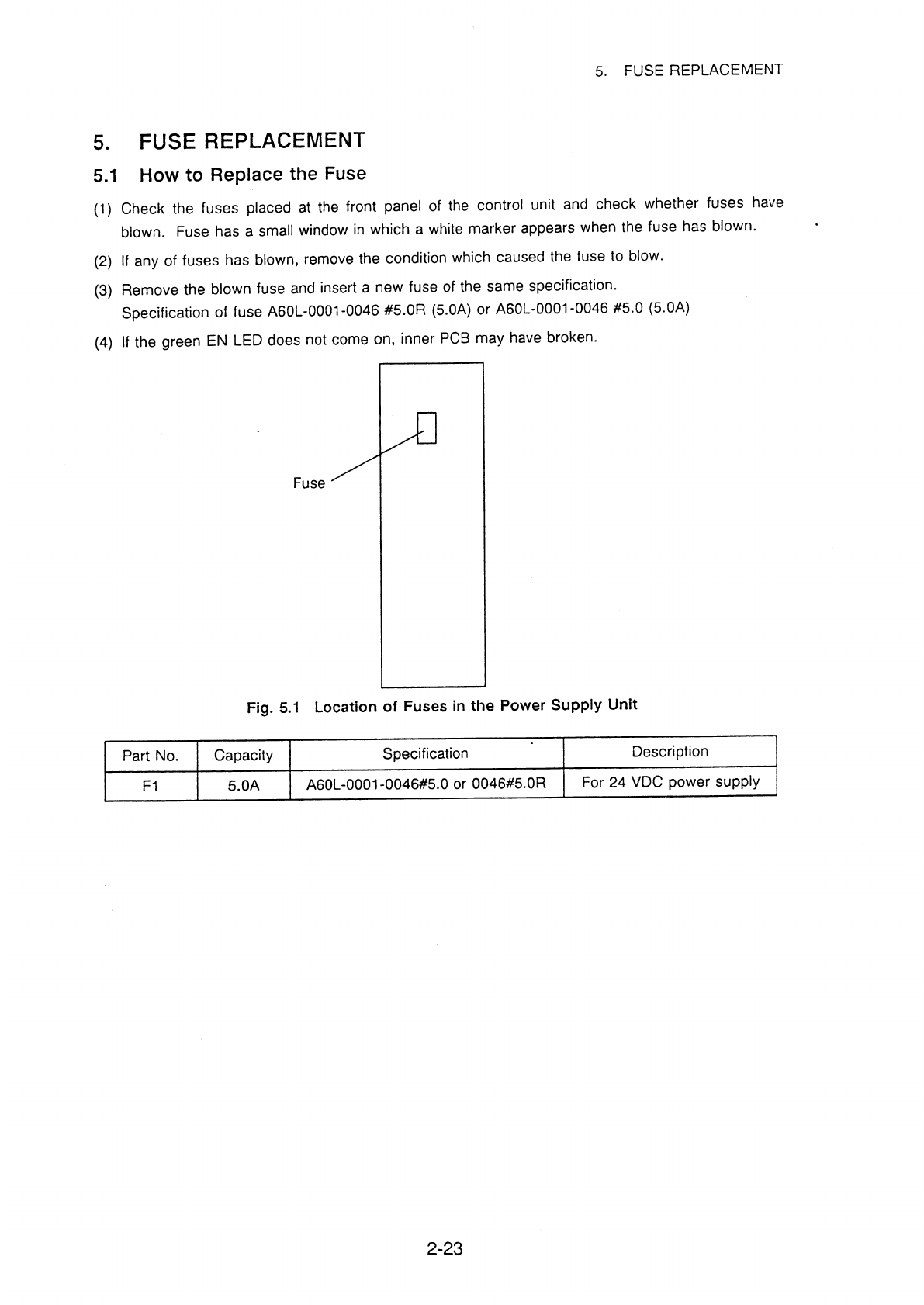 5. FUSE REPLACEMENT

5. FUSE REPLACEMENT

5.1 How to Replace the Fuse

(1) Check the fuses placed at the front panel of the control unit and check whether fuses have blown. Fuse has a small window in which a white marker appears when the fuse has blown.

(2) If any of fuses has blown, remove the condition which caused the fuse to blow.

(3) Remove the blown fuse and insert a new fuse of the same specification.
Specification of fuse A60L-0001-0046 #5.0R (5.0A) or A60L-0001-0046 #5.0 (5.0A)

(4) If the green EN LED does not come on, inner PCB may have broken.

Fuse

Fig. 5.1 Location of Fuses in the Power Supply Unit

| Part No. | Capacity | Specification | Description |
|---|---|---|---|
| F1 | 5.0A | A60L-0001-0046#5.0 or 0046#5.0R | For 24 VDC power supply |

2-23